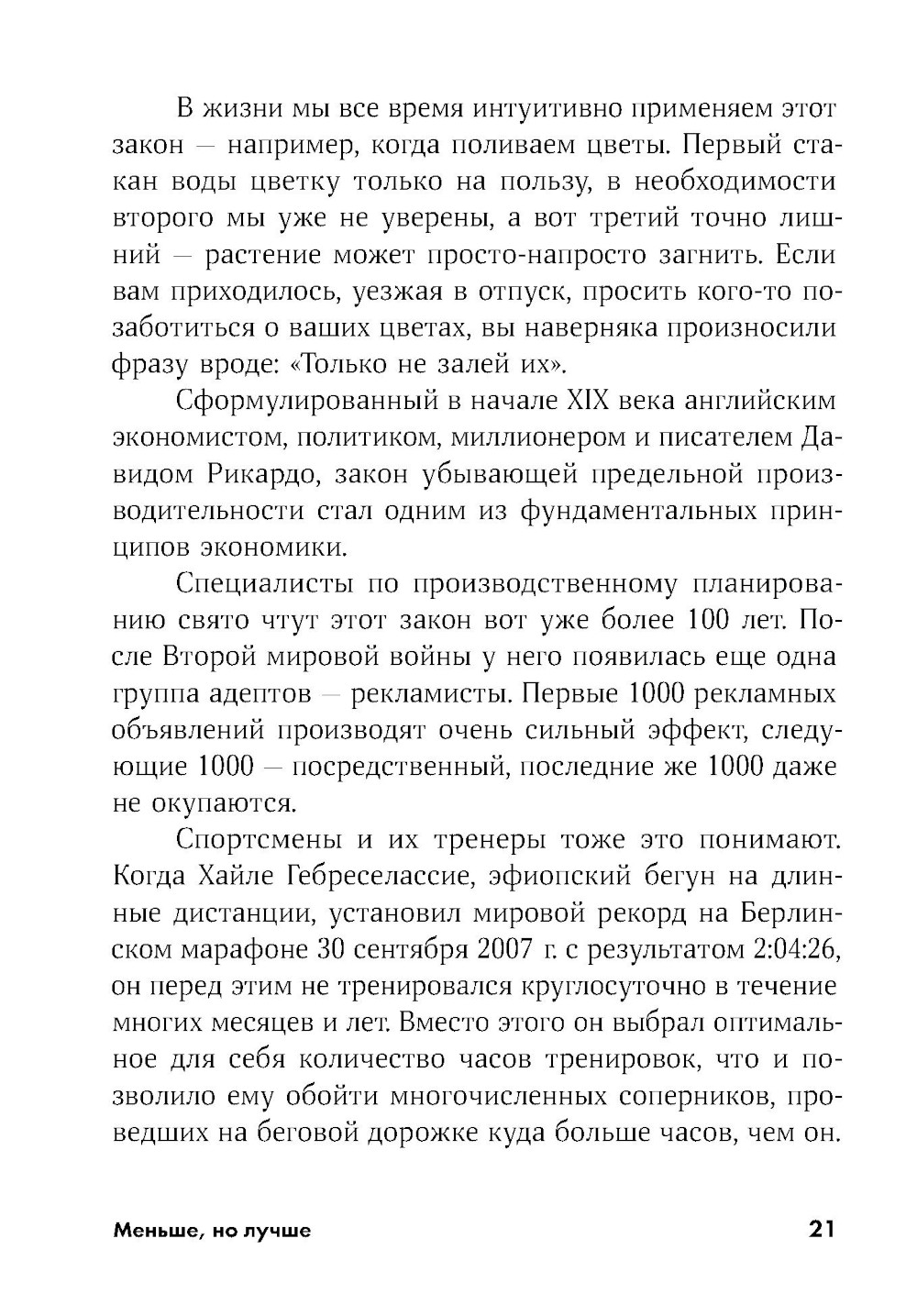 В жизни мы все время интуитивно применяем этот закон — например, когда поливаем цветы. Первый стакан воды цветку только на пользу, в необходимости второго мы уже не уверены, а вот третий точно лишний — растение может просто-напросто загнить. Если вам приходилось, уезжая в отпуск, просить кого-то позаботиться о ваших цветах, вы наверняка произносили фразу вроде: «Только не залей их».

Сформулированный в начале XIX века английским экономистом, политиком, миллионером и писателем Давидом Рикардо, закон убывающей предельной производительности стал одним из фундаментальных принципов экономики.

Специалисты по производственному планированию свято чтут этот закон вот уже более 100 лет. После Второй мировой войны у него появилась еще одна группа адептов — рекламисты. Первые 1000 рекламных объявлений производят очень сильный эффект, следующие 1000 — посредственный, последние же 1000 даже не окупаются.

Спортсмены и их тренеры тоже это понимают. Когда Хайле Гебреселассие, эфиопский бегун на длинные дистанции, установил мировой рекорд на Берлинском марафоне 30 сентября 2007 г. с результатом 2:04:26, он перед этим не тренировался круглосуточно в течение многих месяцев и лет. Вместо этого он выбрал оптимальное для себя количество часов тренировок, что и позволило ему обойти многочисленных соперников, проведших на беговой дорожке куда больше часов, чем он.

Меньше, но лучше 21